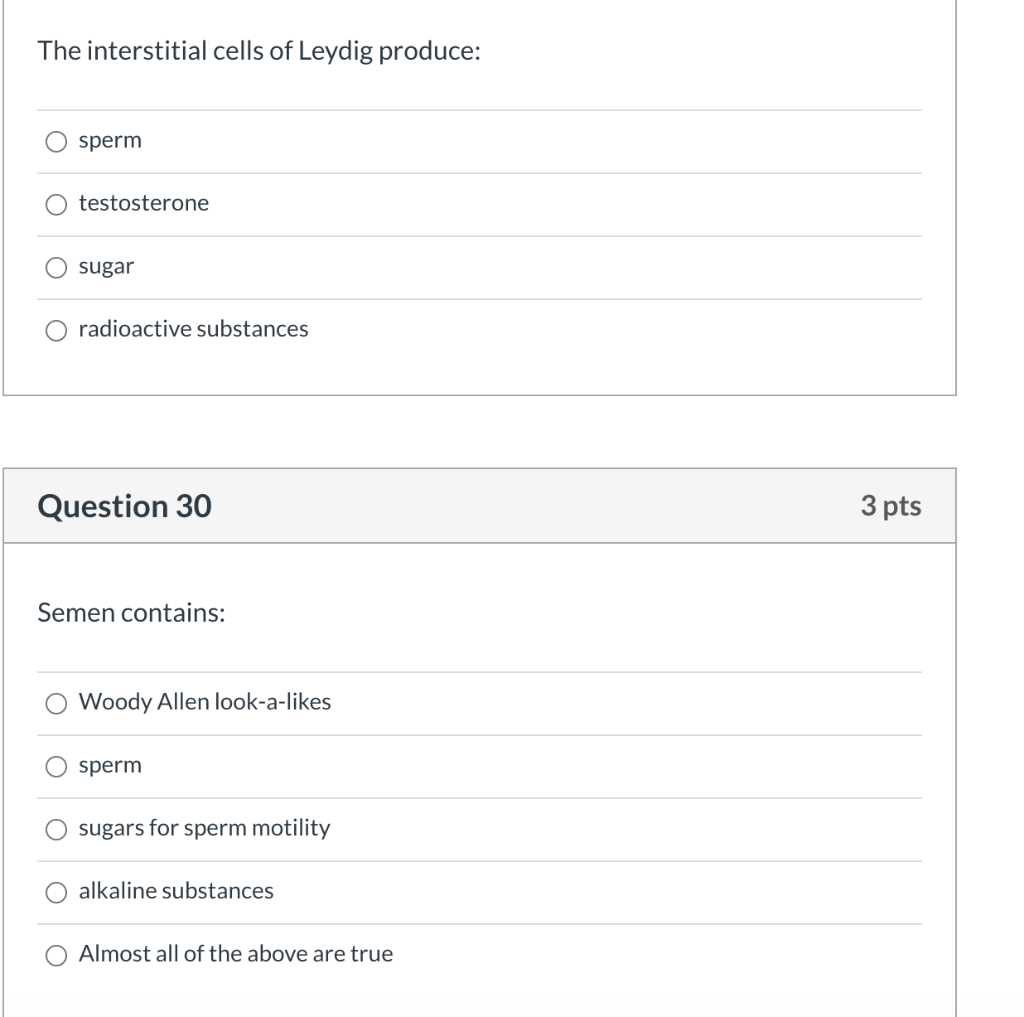 The interstitial cells of Leydig produce:

sperm

testosterone

sugar

radioactive substances

Question 30

3 pts

Semen contains:

Woody Allen look-a-likes

sperm

sugars for sperm motility

alkaline substances

Almost all of the above are true